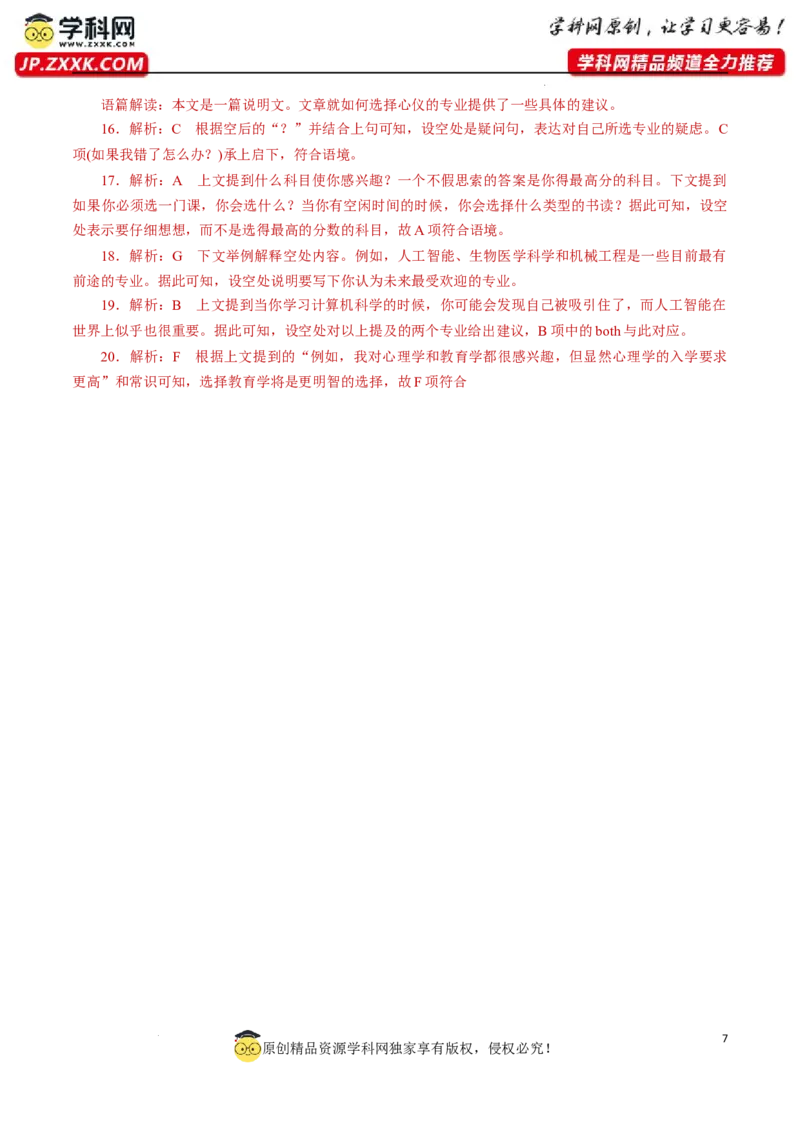 学科网
WWW.ZXXK.COM
JP.ZXXK.COM
学科网原创，让学习更容易！
学科网精品频道全力推荐

语篇解读：本文是一篇说明文。文章就如何选择心仪的专业提供了一些具体的建议。

16．解析：C　根据空后的“？”并结合上句可知，设空处是疑问句，表达对自己所选专业的疑虑。C项(如果我错了怎么办？)承上启下，符合语境。

17．解析：A　上文提到什么科目使你感兴趣？一个不假思索的答案是你得最高分的科目。下文提到如果你必须选一门课，你会选什么？当你有空闲时间的时候，你会选择什么类型的书读？据此可知，设空处表示要仔细想想，而不是选得最高的分数的科目，故A项符合语境。

18．解析：G　下文举例解释空处内容。例如，人工智能、生物医学科学和机械工程是一些目前最有前途的专业。据此可知，设空处说明要写下你认为未来最受欢迎的专业。

19．解析：B　上文提到当你学习计算机科学的时候，你可能会发现自己被吸引住了，而人工智能在世界上似乎也很重要。据此可知，设空处对以上提及的两个专业给出建议，B项中的both与此对应。

20．解析：F　根据上文提到的“例如，我对心理学和教育学都很感兴趣，但显然心理学的入学要求更高”和常识可知，选择教育学将是更明智的选择，故F项符合

7
原创精品资源学科网独家享有版权，侵权必究！